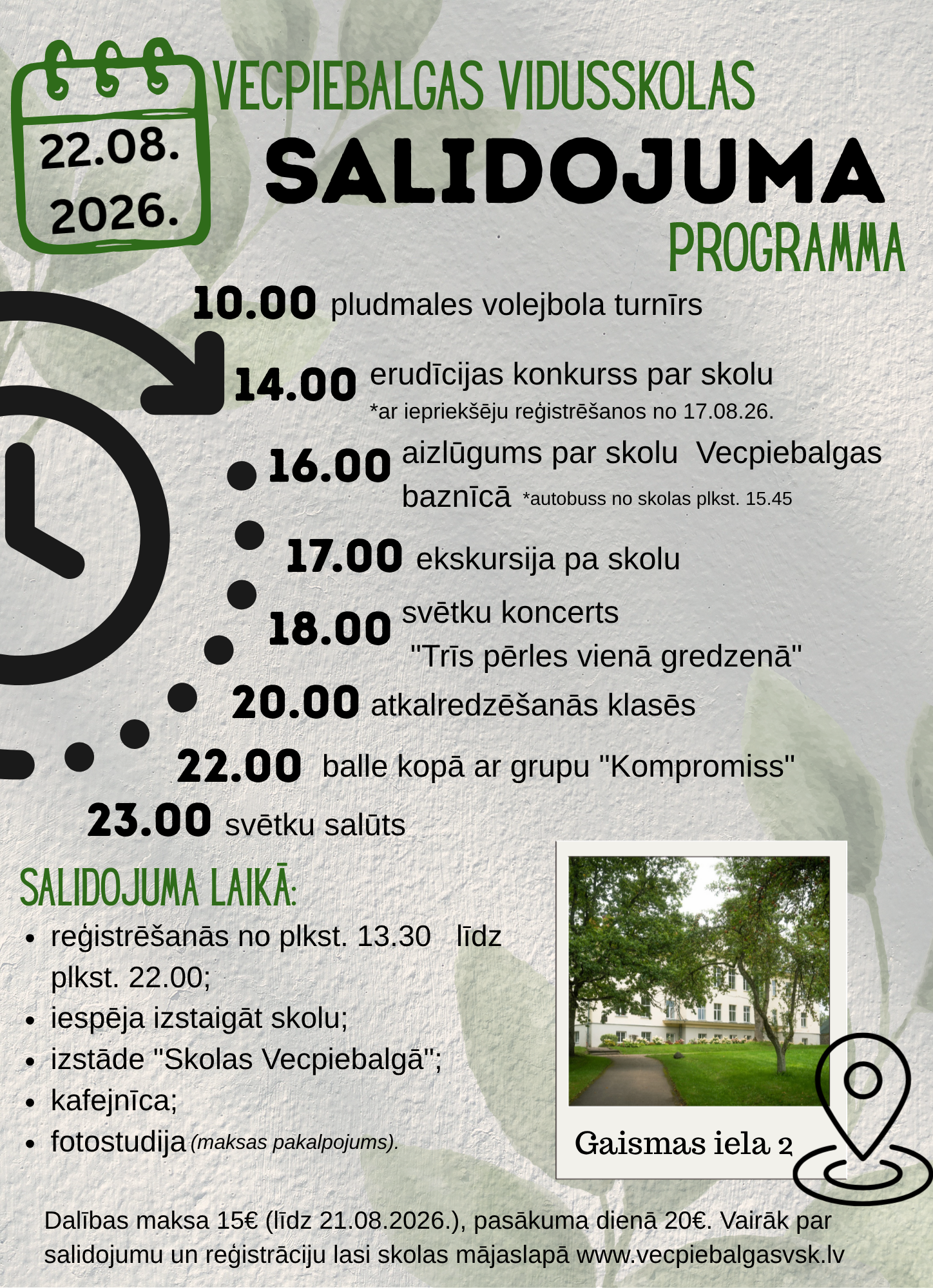 22.08.
2026.

VECPIEBALGAS VIDUSSKOLAS
SALIDOJUMA
PROGRAMMA

10.00 pludmales volejbola turnīrs

14.00 erudīcijas konkurss par skolu
*ar iepriekšēju reģistrēšanos no 17.08.26.

16.00 aizlūgums par skolu Vecpiebalgas baznīcā *autobuss no skolas plkst. 15.45

17.00 ekskursija pa skolu

18.00 svētku koncerts "Trīs pērles vienā gredzenā"

20.00 atkalredzēšanās klasēs

22.00 balle kopā ar grupu "Kompromiss"

23.00 svētku salūts

SALIDOJUMA LAIKĀ:
• reģistrēšanās no plkst. 13.30 līdz plkst. 22.00;
• iespēja izstaigāt skolu;
• izstāde "Skolas Vecpiebalgā";
• kafejnīca;
• fotostudija (maksas pakalpojums).

Gaismas iela 2

Dalības maksa 15€ (līdz 21.08.2026.), pasākuma dienā 20€. Vairāk par salidojumu un reģistrāciju lasi skolas mājaslapā www.vecpiebalgasvsk.lv